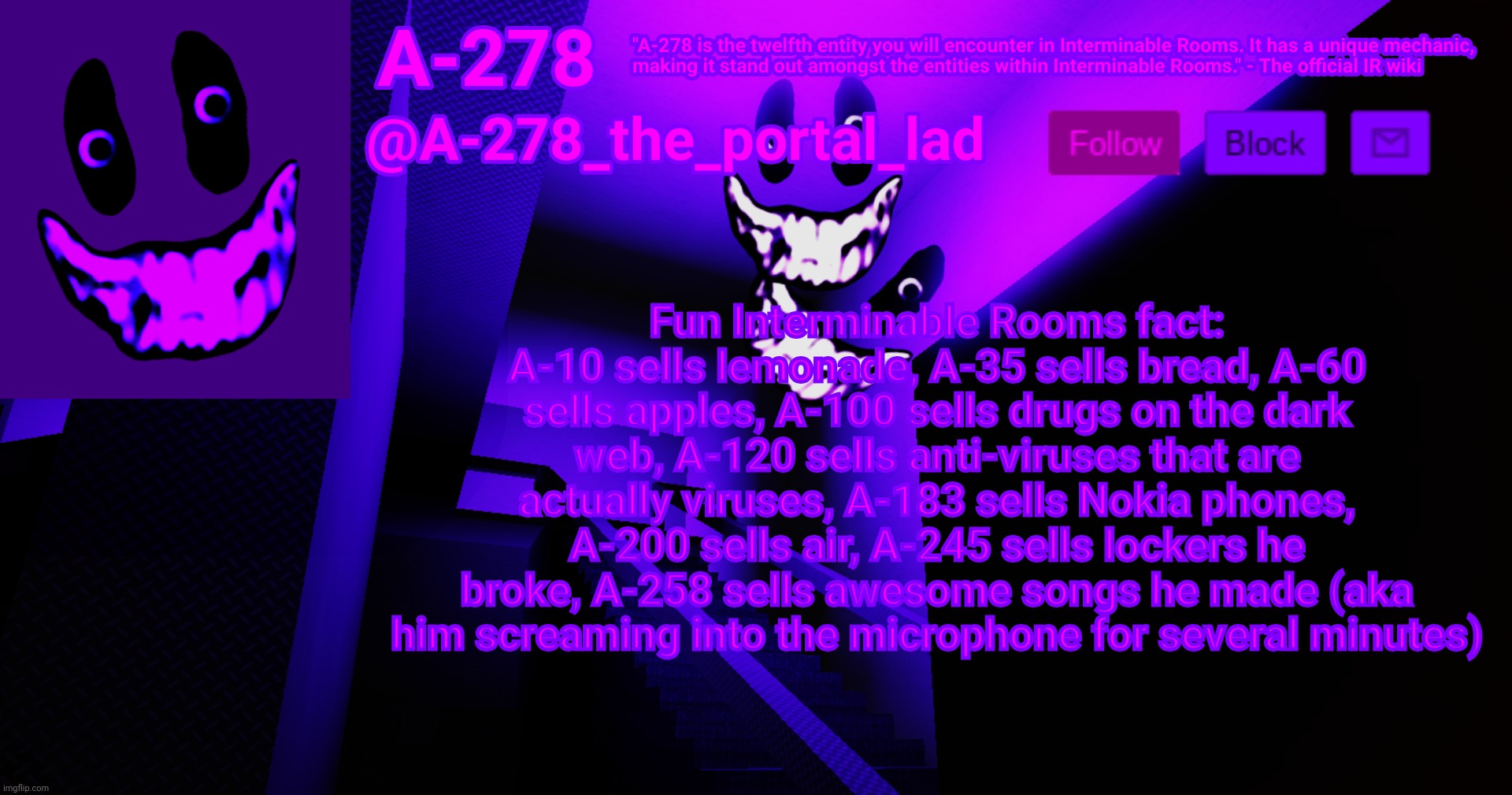 A-278

"A-278 is the twelfth entity you will encounter in Interminable Rooms. It has a unique mechanic, making it stand out amongst the entities within Interminable Rooms." - The official IR wiki

@A-278_the_portal_lad

Follow

Block

Fun Interminable Rooms fact:
A-10 sells lemonade, A-35 sells bread, A-60 sells apples, A-100 sells drugs on the dark web, A-120 sells anti-viruses that are actually viruses, A-183 sells Nokia phones, A-200 sells air, A-245 sells lockers he broke, A-258 sells awesome songs he made (aka him screaming into the microphone for several minutes)

imgflip.com